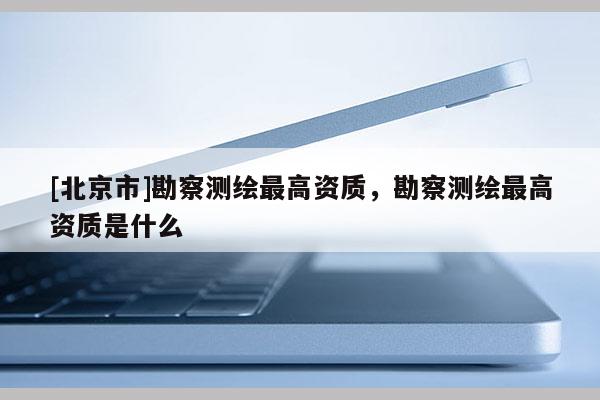 [北京市]勘察测绘最高资质，勘察测绘最高资质是什么